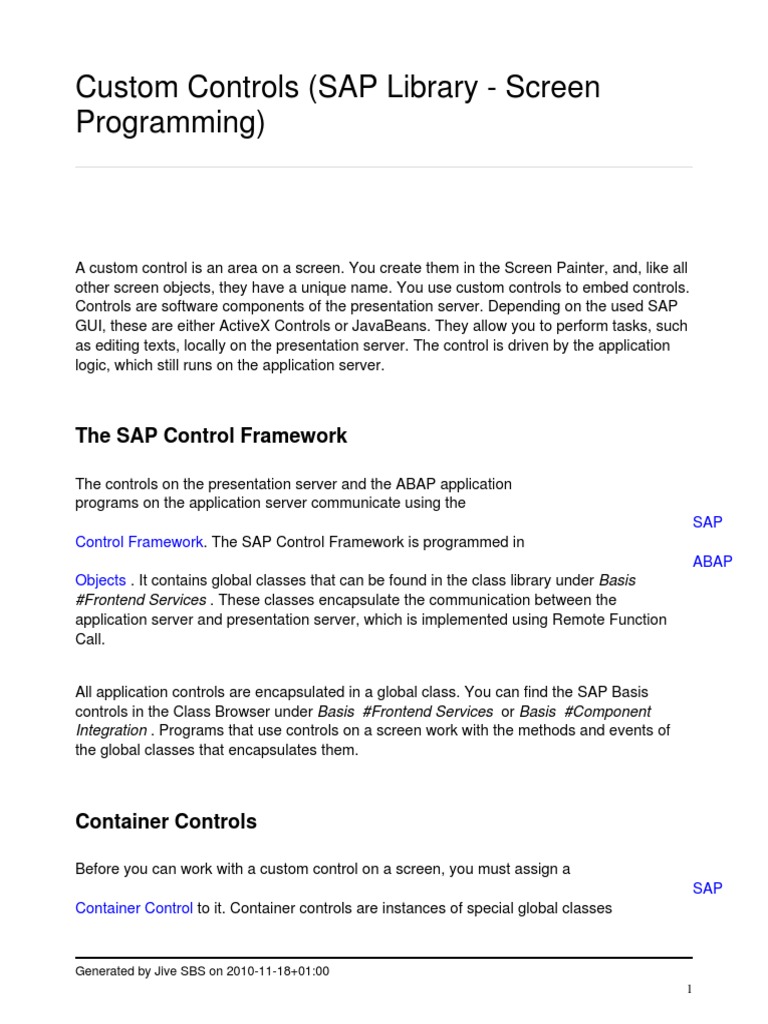 Custom Controls (SAP Library - Screen Programming)

A custom control is an area on a screen. You create them in the Screen Painter, and, like all other screen objects, they have a unique name. You use custom controls to embed controls. Controls are software components of the presentation server. Depending on the used SAP GUI, these are either ActiveX Controls or JavaBeans. They allow you to perform tasks, such as editing texts, locally on the presentation server. The control is driven by the application logic, which still runs on the application server.

The SAP Control Framework

The controls on the presentation server and the ABAP application programs on the application server communicate using the

SAP

Control Framework. The SAP Control Framework is programmed in

ABAP

Objects . It contains global classes that can be found in the class library under Basis #Frontend Services . These classes encapsulate the communication between the application server and presentation server, which is implemented using Remote Function Call.

All application controls are encapsulated in a global class. You can find the SAP Basis controls in the Class Browser under Basis #Frontend Services or Basis #Component Integration . Programs that use controls on a screen work with the methods and events of the global classes that encapsulates them.

Container Controls

Before you can work with a custom control on a screen, you must assign a

SAP

Container Control to it. Container controls are instances of special global classes

Generated by Jive SBS on 2010-11-18+01:00

1